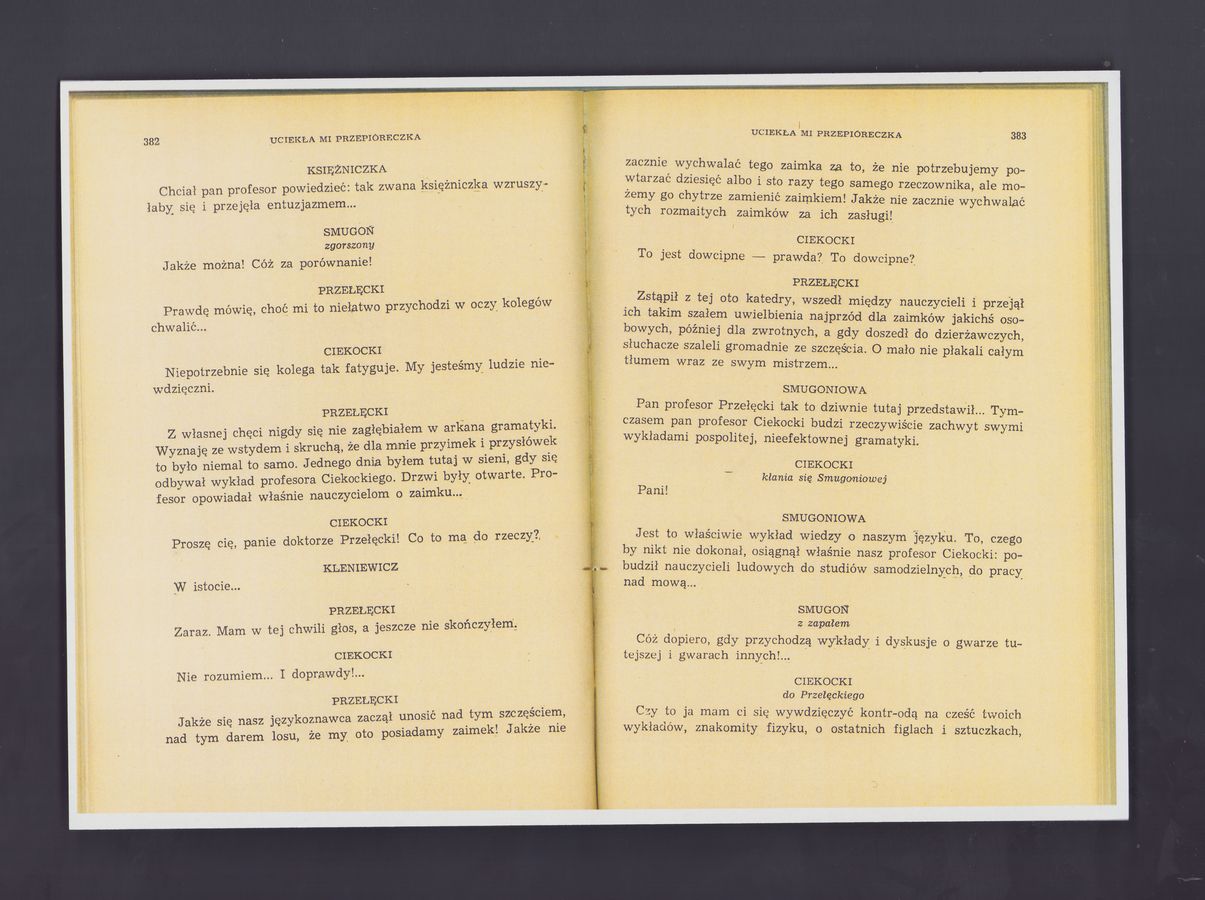 382 UCIEKŁA MI PRZEPIÓRECZKA

KSIĘŻNICZKA

Chciał pan profesor powiedzieć: tak zwana księżniczka wzruszyłaby się i przejęła entuzjazmem...

SMUGOŃ
zgorszony

Jakże można! Cóż za porównanie!

PRZEŁĘCKI

Prawdę mówię, choć mi to niełatwo przychodzi w oczy kolegów chwalić...

CIEKOCKI

Niepotrzebnie się kolega tak fatyguje. My jesteśmy ludzie niewdzięczni.

PRZEŁĘCKI

Z własnej chęci nigdy się nie zagłębiałem w arkana gramatyki. Wyznaję ze wstydem i skruchą, że dla mnie przyimek i przysłówek to było niemal to samo. Jednego dnia byłem tutaj w sieni, gdy się odbywał wykład profesora Ciekockiego. Drzwi były otwarte. Profesor opowiadał właśnie nauczycielom o zaimku...

CIEKOCKI

Proszę cię, panie doktorze Przełęcki! Co to ma do rzeczy?

KLENIEWICZ

W istocie...

PRZEŁĘCKI

Zaraz. Mam w tej chwili głos, a jeszcze nie skończyłem.

CIEKOCKI

Nie rozumiem... I doprawdy!...

PRZEŁĘCKI

Jakże się nasz językoznawca zaczął unosić nad tym szczęściem, nad tym darem losu, że my oto posiadamy zaimek! Jakże nie

UCIEKŁA MI PRZEPIÓRECZKA 383

zacznie wychwalać tego zaimka za to, że nie potrzebujemy powtarzać dziesięć albo i sto razy tego samego rzeczownika, ale możemy go chytrze zamienić zaimkiem! Jakże nie zacznie wychwalać tych rozmaitych zaimków za ich zasługi!

CIEKOCKI

To jest dowcipne — prawda? To dowcipne?

PRZEŁĘCKI

Zstąpił z tej oto katedry, wszedł między nauczycieli i przejął ich takim szałem uwielbienia najprzód dla zaimków jakichś osobowych, później dla zwrotnych, a gdy doszedł do dzierżawczych, słuchacze szaleli gromadnie ze szczęścia. O mało nie płakali całym tłumem wraz ze swym mistrzem...

SMUGONIOWA

Pan profesor Przełęcki tak to dziwnie tutaj przedstawił... Tymczasem pan profesor Ciekocki budzi rzeczywiście zachwyt swymi wykładami pospolitej, nieefektownej gramatyki.

CIEKOCKI
kłania się Smugoniowej

Pani!

SMUGONIOWA

Jest to właściwie wykład wiedzy o naszym języku. To, czego by nikt nie dokonał, osiągnął właśnie nasz profesor Ciekocki: pobudził nauczycieli ludowych do studiów samodzielnych, do pracy nad mową...

SMUGOŃ
z zapałem

Cóż dopiero, gdy przychodzą wykłady i dyskusje o gwarze tutejszej i gwarach innych!...

CIEKOCKI
do Przełęckiego

Czy to ja mam ci się wywdzięczyć kontr-odą na cześć twoich wykładów, znakomity fizyku, o ostatnich figlach i sztuczkach,